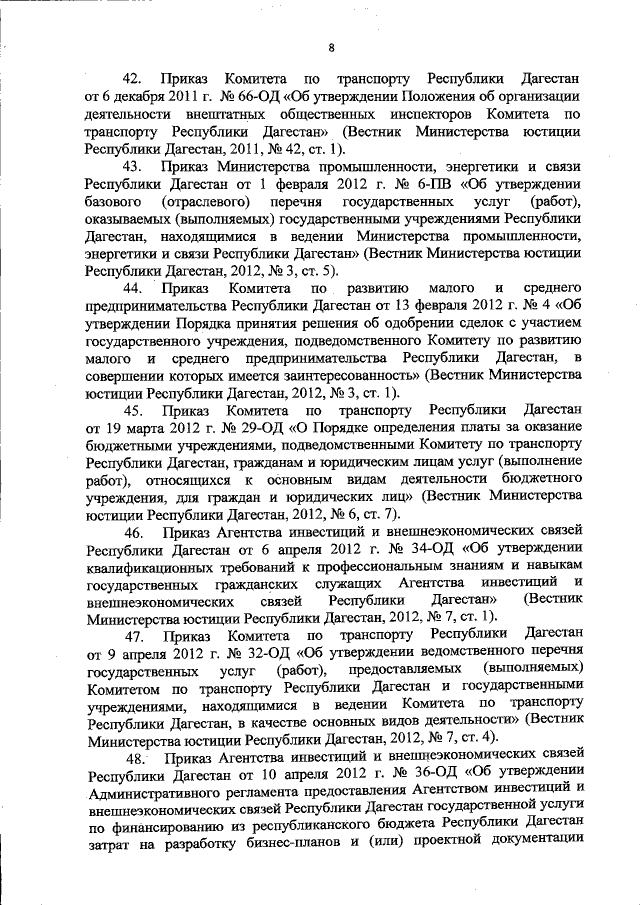 8

42. Приказ Комитета по транспорту Республики Дагестан от 6 декабря 2011 г. № 66-ОД «Об утверждении Положения об организации деятельности внештатных общественных инспекторов Комитета по транспорту Республики Дагестан» (Вестник Министерства юстиции Республики Дагестан, 2011, № 42, ст. 1).

43. Приказ Министерства промышленности, энергетики и связи Республики Дагестан от 1 февраля 2012 г. № 6-ПВ «Об утверждении базового (отраслевого) перечня государственных услуг (работ), оказываемых (выполняемых) государственными учреждениями Республики Дагестан, находящимися в ведении Министерства промышленности, энергетики и связи Республики Дагестан» (Вестник Министерства юстиции Республики Дагестан, 2012, № 3, ст. 5).

44. Приказ Комитета по развитию малого и среднего предпринимательства Республики Дагестан от 13 февраля 2012 г. № 4 «Об утверждении Порядка принятия решения об одобрении сделок с участием государственного учреждения, подведомственного Комитету по развитию малого и среднего предпринимательства Республики Дагестан, в совершении которых имеется заинтересованность» (Вестник Министерства юстиции Республики Дагестан, 2012, № 3, ст. 1).

45. Приказ Комитета по транспорту Республики Дагестан от 19 марта 2012 г. № 29-ОД «О Порядке определения платы за оказание бюджетными учреждениями, подведомственными Комитету по транспорту Республики Дагестан, гражданам и юридическим лицам услуг (выполнение работ), относящихся к основным видам деятельности бюджетного учреждения, для граждан и юридических лиц» (Вестник Министерства юстиции Республики Дагестан, 2012, № 6, ст. 7).

46. Приказ Агентства инвестиций и внешнеэкономических связей Республики Дагестан от 6 апреля 2012 г. № 34-ОД «Об утверждении квалификационных требований к профессиональным знаниям и навыкам государственных гражданских служащих Агентства инвестиций и внешнеэкономических связей Республики Дагестан» (Вестник Министерства юстиции Республики Дагестан, 2012, № 7, ст. 1).

47. Приказ Комитета по транспорту Республики Дагестан от 9 апреля 2012 г. № 32-ОД «Об утверждении ведомственного перечня государственных услуг (работ), предоставляемых (выполняемых) Комитетом по транспорту Республики Дагестан и государственными учреждениями, находящимися в ведении Комитета по транспорту Республики Дагестан, в качестве основных видов деятельности» (Вестник Министерства юстиции Республики Дагестан, 2012, № 7, ст. 4).

48. Приказ Агентства инвестиций и внешнеэкономических связей Республики Дагестан от 10 апреля 2012 г. № 36-ОД «Об утверждении Административного регламента предоставления Агентством инвестиций и внешнеэкономических связей Республики Дагестан государственной услуги по финансированию из республиканского бюджета Республики Дагестан затрат на разработку бизнес-планов и (или) проектной документации